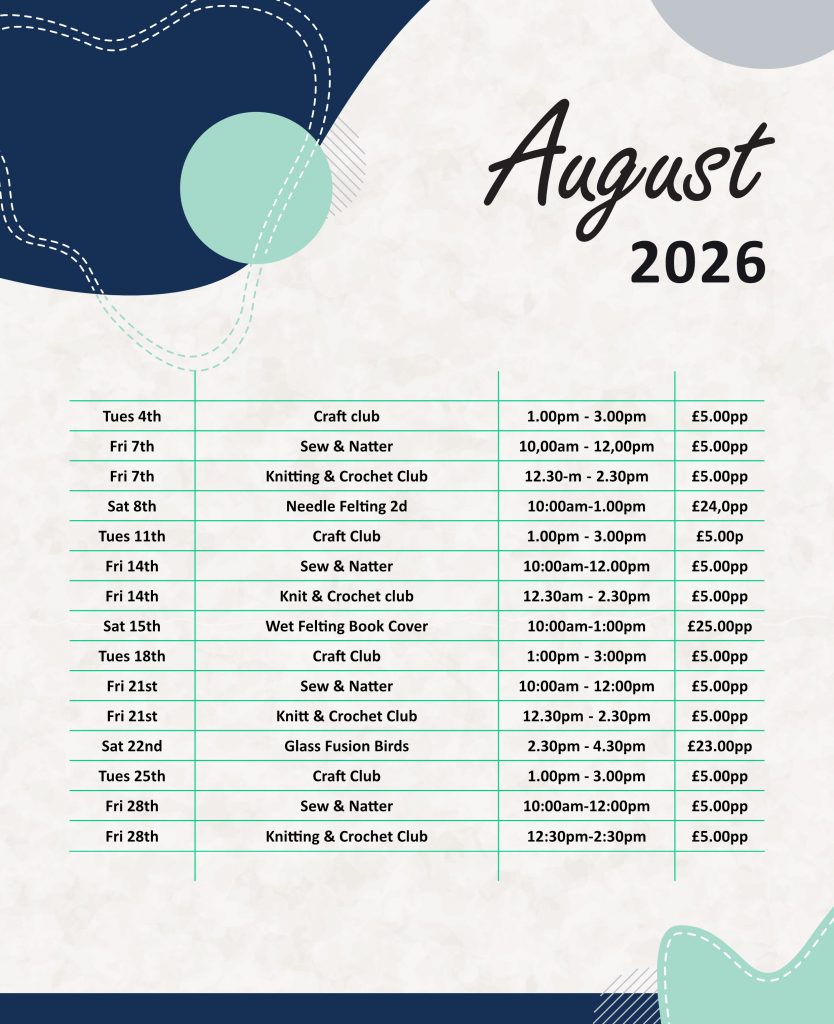 August
2026

| | | | |
|---|---|---|---|
| Tues 4th | Craft club | 1.00pm - 3.00pm | £5.00pp |
| Fri 7th | Sew & Natter | 10,00am - 12,00pm | £5.00pp |
| Fri 7th | Knitting & Crochet Club | 12.30-m - 2.30pm | £5.00pp |
| Sat 8th | Needle Felting 2d | 10:00am-1.00pm | £24,0pp |
| Tues 11th | Craft Club | 1.00pm - 3.00pm | £5.00p |
| Fri 14th | Sew & Natter | 10:00am-12.00pm | £5.00pp |
| Fri 14th | Knit & Crochet club | 12.30am - 2.30pm | £5.00pp |
| Sat 15th | Wet Felting Book Cover | 10:00am-1:00pm | £25.00pp |
| Tues 18th | Craft Club | 1:00pm - 3:00pm | £5.00pp |
| Fri 21st | Sew & Natter | 10:00am - 12:00pm | £5.00pp |
| Fri 21st | Knitt & Crochet Club | 12.30pm - 2.30pm | £5.00pp |
| Sat 22nd | Glass Fusion Birds | 2.30pm - 4.30pm | £23.00pp |
| Tues 25th | Craft Club | 1.00pm - 3.00pm | £5.00pp |
| Fri 28th | Sew & Natter | 10:00am-12:00pm | £5.00pp |
| Fri 28th | Knitting & Crochet Club | 12:30pm-2:30pm | £5.00pp |